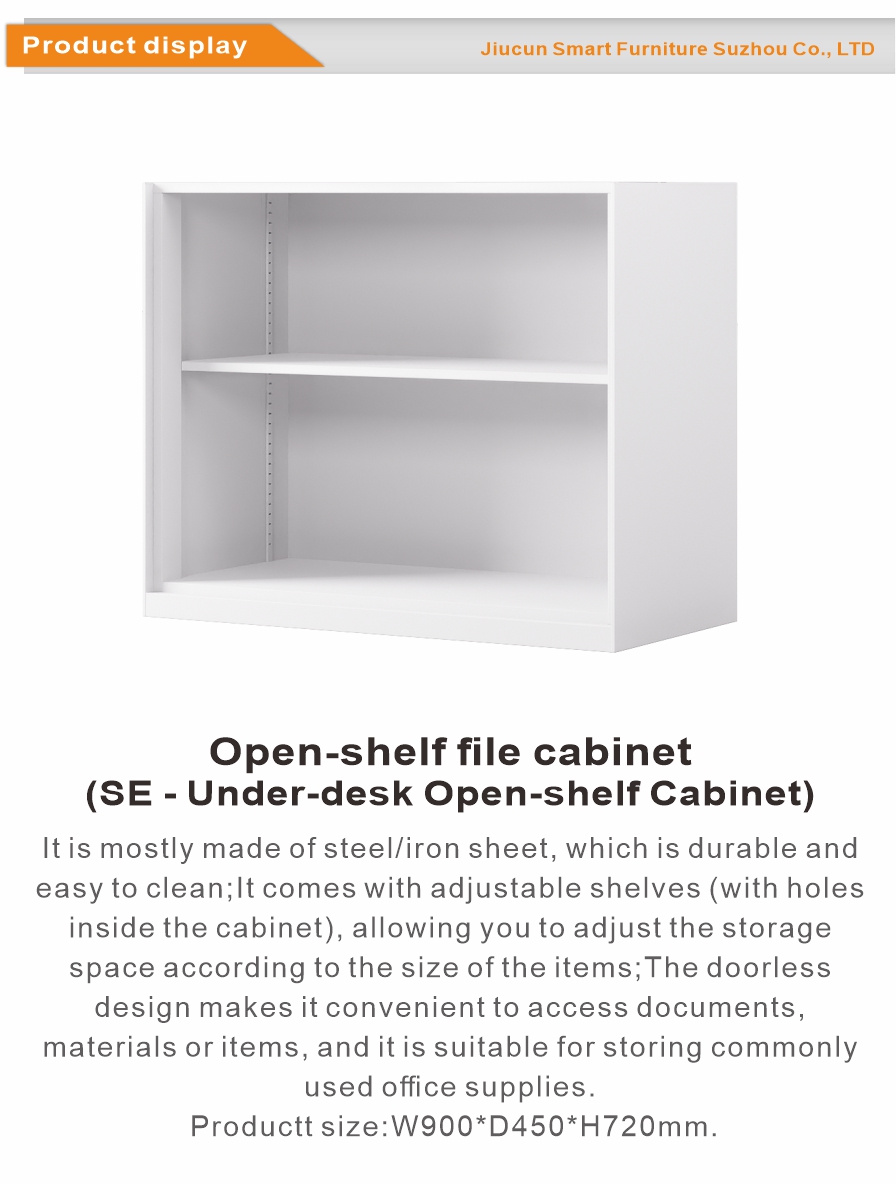 Product display

Jiucun Smart Furniture Suzhou Co., LTD

Open-shelf file cabinet
(SE - Under-desk Open-shelf Cabinet)

It is mostly made of steel/iron sheet, which is durable and easy to clean;It comes with adjustable shelves (with holes inside the cabinet), allowing you to adjust the storage space according to the size of the items;The doorless design makes it convenient to access documents, materials or items, and it is suitable for storing commonly used office supplies.
Productt size:W900*D450*H720mm.